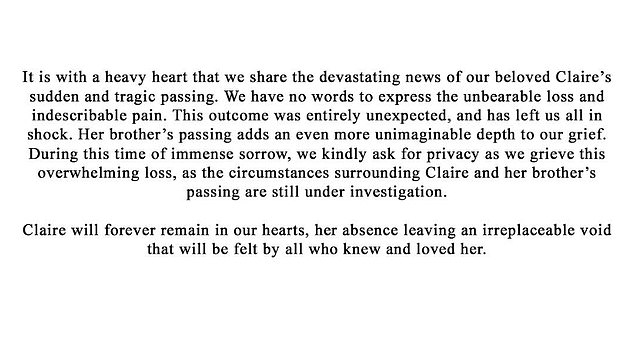 It is with a heavy heart that we share the devastating news of our beloved Claire's sudden and tragic passing. We have no words to express the unbearable loss and indescribable pain. This outcome was entirely unexpected, and has left us all in shock. Her brother's passing adds an even more unimaginable depth to our grief. During this time of immense sorrow, we kindly ask for privacy as we grieve this overwhelming loss, as the circumstances surrounding Claire and her brother's passing are still under investigation.

Claire will forever remain in our hearts, her absence leaving an irreplaceable void that will be felt by all who knew and loved her.